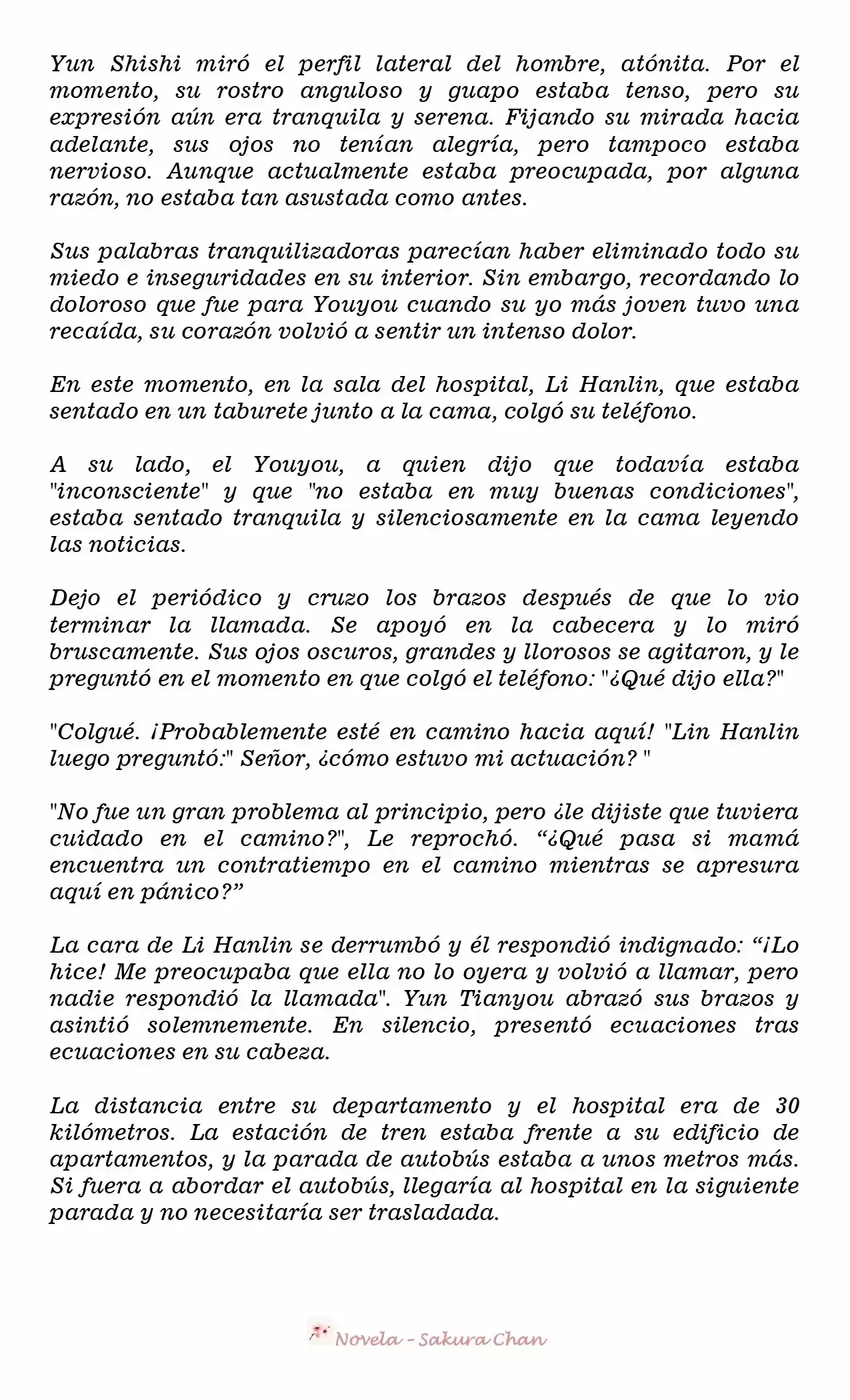 Yun Shishi miró el perfil lateral del hombre, atónita. Por el momento, su rostro anguloso y guapo estaba tenso, pero su expresión aún era tranquila y serena. Fijando su mirada hacia adelante, sus ojos no tenían alegría, pero tampoco estaba nervioso. Aunque actualmente estaba preocupada, por alguna razón, no estaba tan asustada como antes.

Sus palabras tranquilizadoras parecían haber eliminado todo su miedo e inseguridades en su interior. Sin embargo, recordando lo doloroso que fue para Youyou cuando su yo más joven tuvo una recaída, su corazón volvió a sentir un intenso dolor.

En este momento, en la sala del hospital, Li Hanlin, que estaba sentado en un taburete junto a la cama, colgó su teléfono.

A su lado, el Youyou, a quien dijo que todavía estaba "inconsciente" y que "no estaba en muy buenas condiciones", estaba sentado tranquila y silenciosamente en la cama leyendo las noticias.

Dejo el periódico y cruzo los brazos después de que lo vio terminar la llamada. Se apoyó en la cabecera y lo miró bruscamente. Sus ojos oscuros, grandes y llorosos se agitaron, y le preguntó en el momento en que colgó el teléfono: "¿Qué dijo ella?"

"Colgué. ¡Probablemente esté en camino hacia aquí! "Lin Hanlin luego preguntó:" Señor, ¿cómo estuvo mi actuación? "

"No fue un gran problema al principio, pero ¿le dijiste que tuviera cuidado en el camino?", Le reprochó. “¿Qué pasa si mamá encuentra un contratiempo en el camino mientras se apresura aquí en pánico?”

La cara de Li Hanlin se derrumbó y él respondió indignado: “¡Lo hice! Me preocupaba que ella no lo oyera y volvió a llamar, pero nadie respondió la llamada". Yun Tianyou abrazó sus brazos y asintió solemnemente. En silencio, presentó ecuaciones tras ecuaciones en su cabeza.

La distancia entre su departamento y el hospital era de 30 kilómetros. La estación de tren estaba frente a su edificio de apartamentos, y la parada de autobús estaba a unos metros más. Si fuera a abordar el autobús, llegaría al hospital en la siguiente parada y no necesitaría ser trasladada.

Novela - Sakura Chan